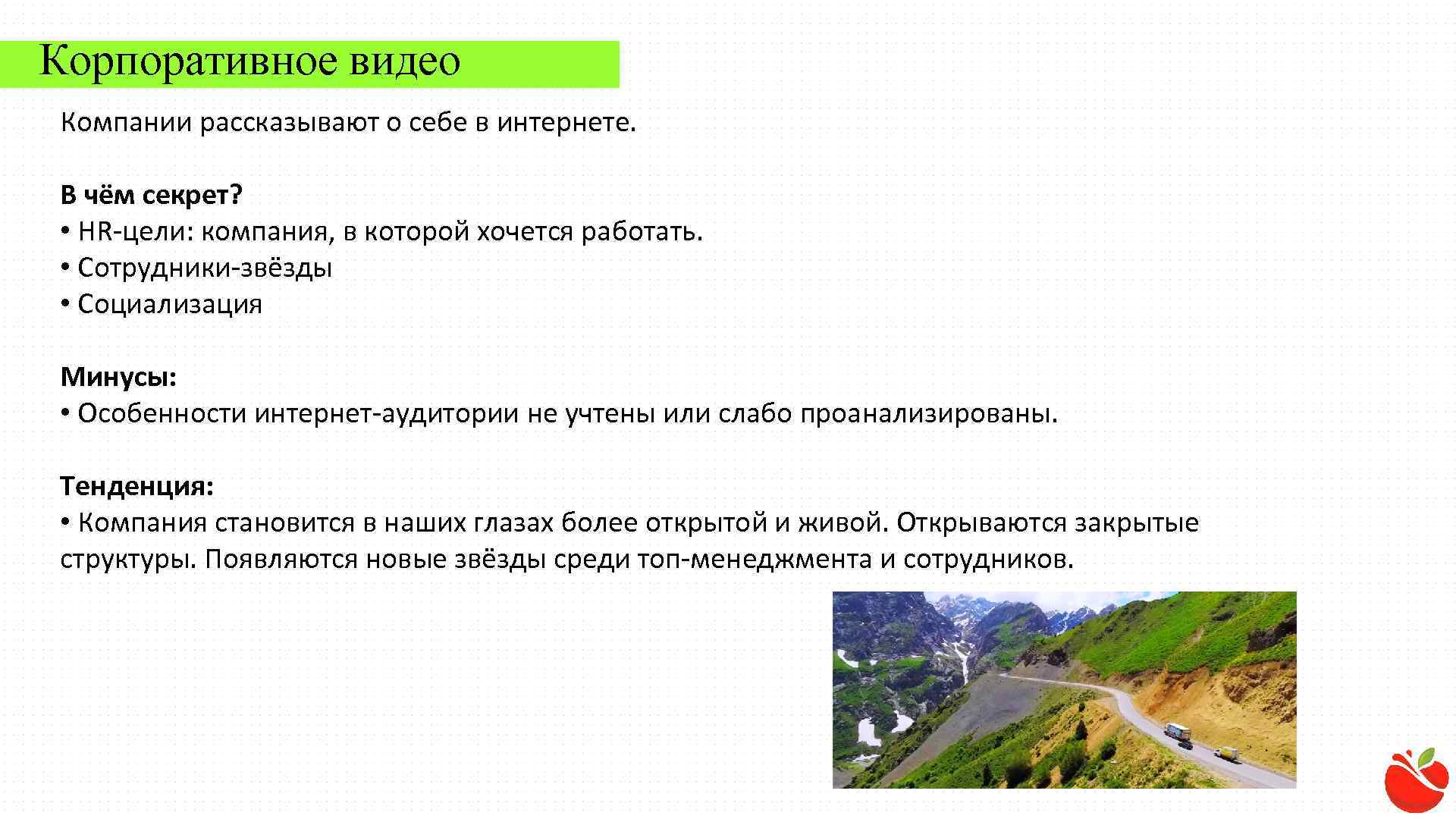 Корпоративное видео

Компании рассказывают о себе в интернете.

В чём секрет?
• HR-цели: компания, в которой хочется работать.
• Сотрудники-звёзды
• Социализация

Минусы:
• Особенности интернет-аудитории не учтены или слабо проанализированы.

Тенденция:
• Компания становится в наших глазах более открытой и живой. Открываются закрытые структуры. Появляются новые звёзды среди топ-менеджмента и сотрудников.